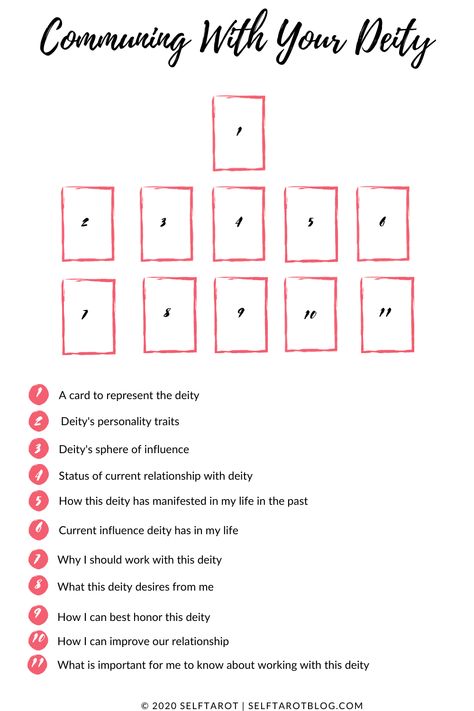 Communing With Your Deity

1

2
3
4
5
6

7
8
9
10
11

1 A card to represent the deity
2 Deity's personality traits
3 Deity's sphere of influence
4 Status of current relationship with deity
5 How this deity has manifested in my life in the past
6 Current influence deity has in my life
7 Why I should work with this deity
8 What this deity desires from me
9 How I can best honor this deity
10 How I can improve our relationship
11 What is important for me to know about working with this deity

© 2020 SELFTAROT | SELFTAROTBLOG.COM